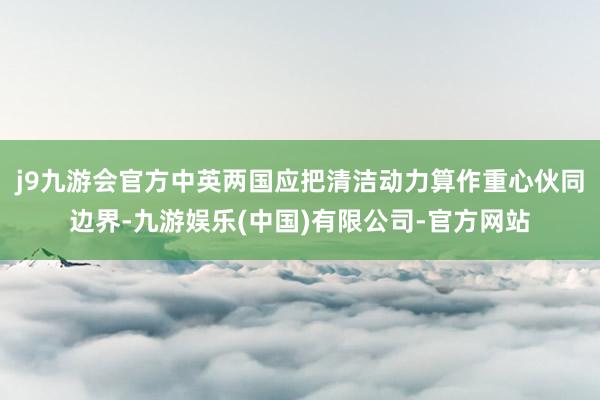 j9九游会官方中英两国应把清洁动力算作重心伙同边界-九游娱乐(中国)有限公司-官方网站